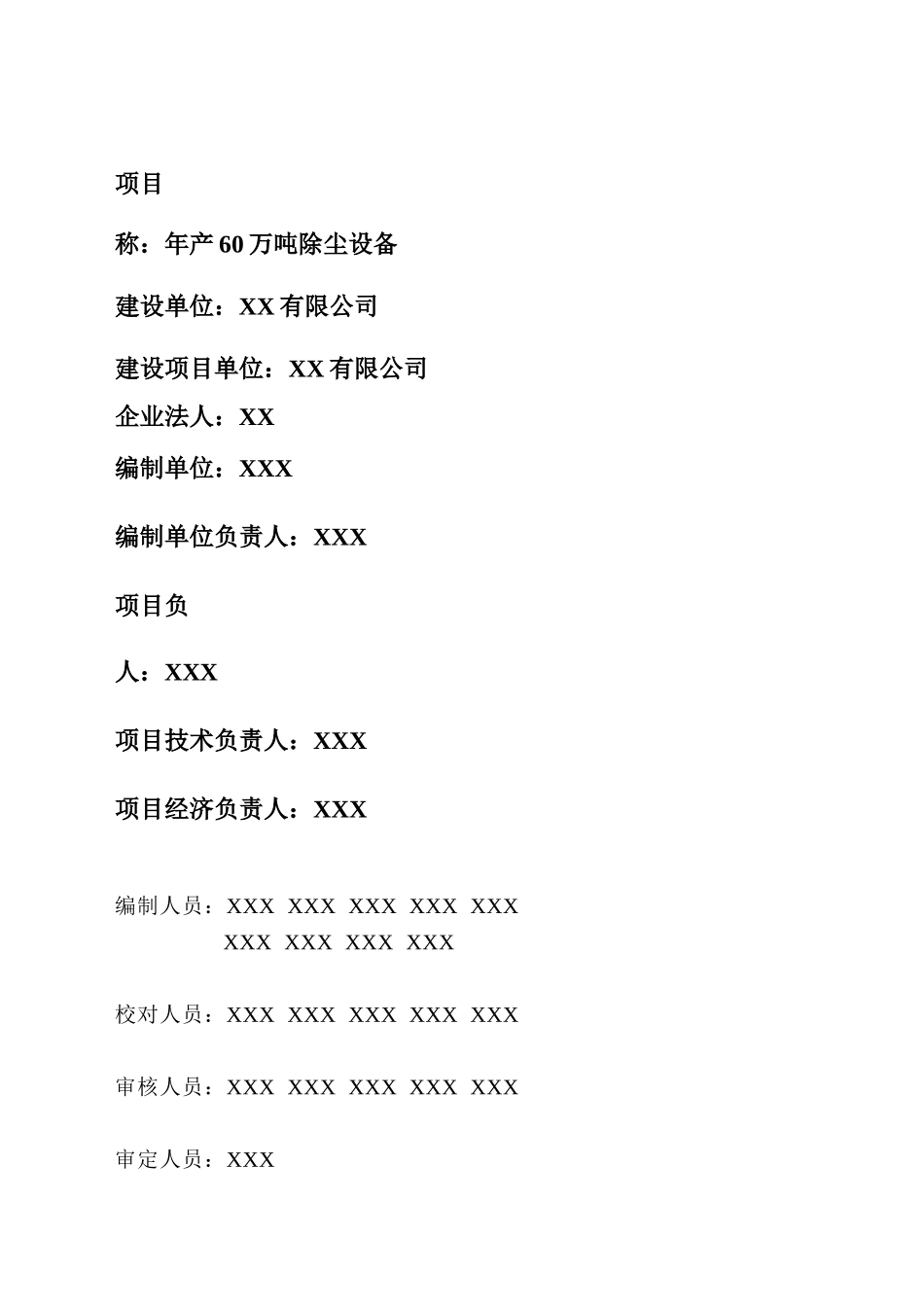 项目

称：年产 60 万吨除尘设备

建设单位：XX 有限公司

建设项目单位：XX 有限公司

企业法人：XX

编制单位：XXX

编制单位负责人：XXX

项目负

人：XXX

项目技术负责人：XXX

项目经济负责人：XXX

编制人员：XXX XXX XXX XXX XXX
XXX XXX XXX XXX

校对人员：XXX XXX XXX XXX XXX

审核人员：XXX XXX XXX XXX XXX

审定人员：XXX